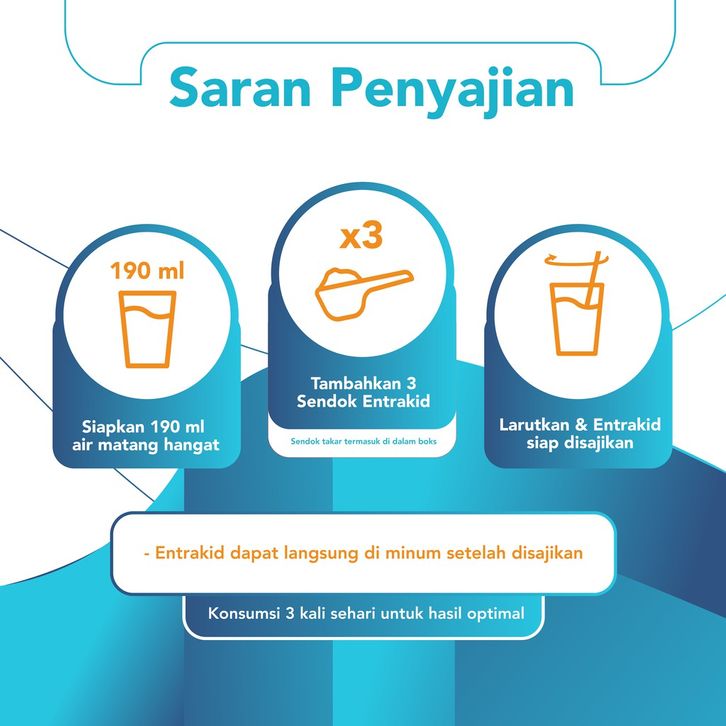 Saran Penyajian

190 ml

Siapkan 190 ml air matang hangat

x3

Tambahkan 3 Sendok Entrakid

Sendok takar termasuk di dalam boks

Larutkan & Entrakid siap disajikan

- Entrakid dapat langsung di minum setelah disajikan

Konsumsi 3 kali sehari untuk hasil optimal